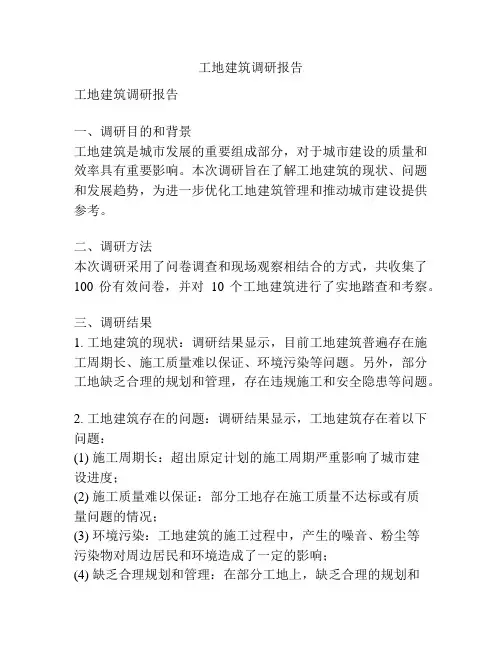 工地建筑调研报告

工地建筑调研报告

一、调研目的和背景
工地建筑是城市发展的重要组成部分，对于城市建设的质量和效率具有重要影响。本次调研旨在了解工地建筑的现状、问题和发展趋势，为进一步优化工地建筑管理和推动城市建设提供参考。

二、调研方法
本次调研采用了问卷调查和现场观察相结合的方式，共收集了 100 份有效问卷，并对 10 个工地建筑进行了实地踏查和考察。

三、调研结果
1. 工地建筑的现状：调研结果显示，目前工地建筑普遍存在施工周期长、施工质量难以保证、环境污染等问题。另外，部分工地缺乏合理的规划和管理，存在违规施工和安全隐患等问题。

2. 工地建筑存在的问题：调研结果显示，工地建筑存在着以下问题：
(1) 施工周期长：超出原定计划的施工周期严重影响了城市建设进度；
(2) 施工质量难以保证：部分工地存在施工质量不达标或有质量问题的情况；
(3) 环境污染：工地建筑的施工过程中，产生的噪音、粉尘等污染物对周边居民和环境造成了一定的影响；
(4) 缺乏合理规划和管理：在部分工地上，缺乏合理的规划和